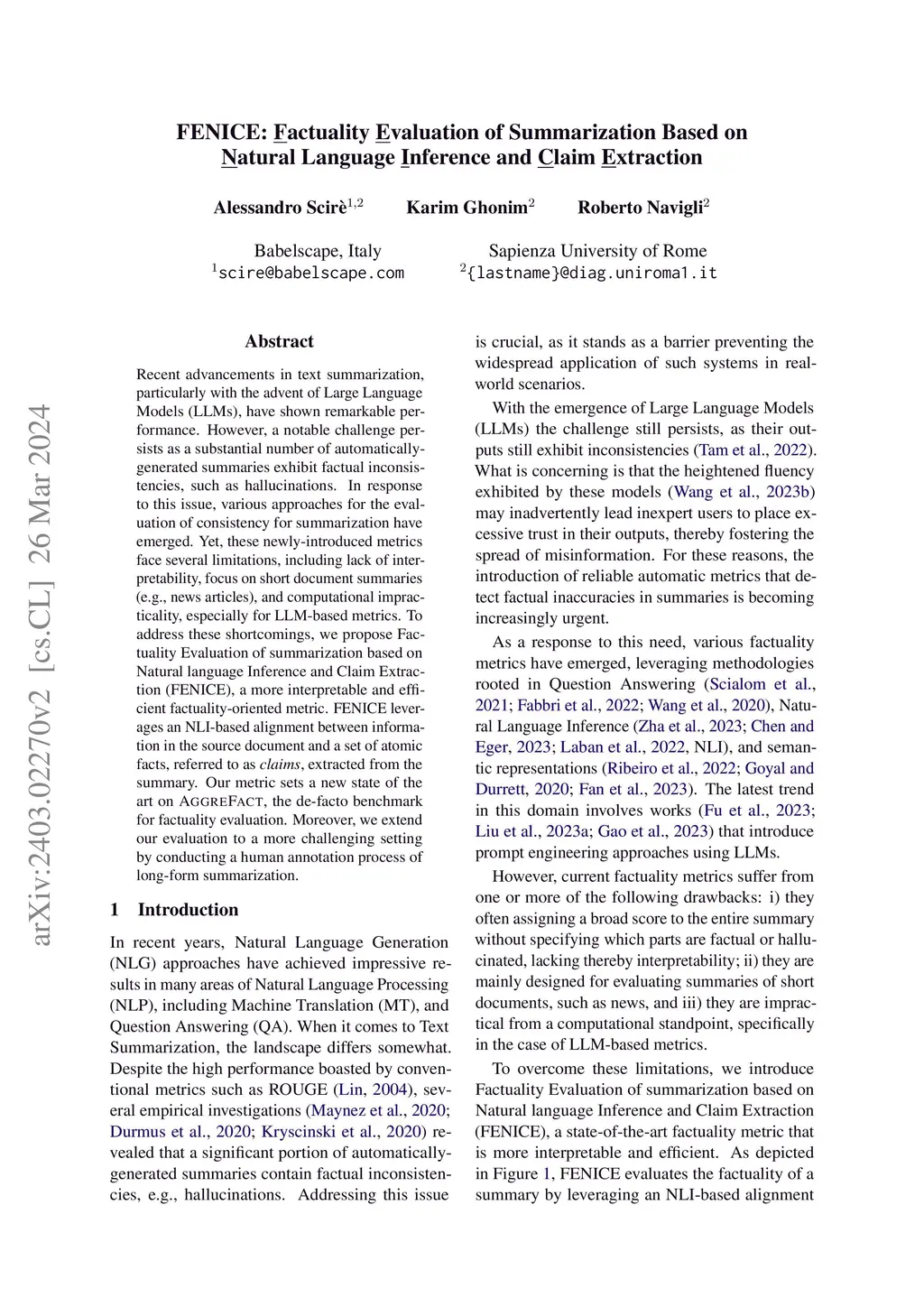 arXiv:2403.02270v2 [cs.CL] 26 Mar 2024

FENICE: Factuality Evaluation of Summarization Based on Natural Language Inference and Claim Extraction

Alessandro Scirè$^{1,2}$ Karim Ghonim$^{2}$ Roberto Navigli$^{2}$

Babelscape, Italy
$^{1}$scire@babelscape.com

Sapienza University of Rome
$^{2}${lastname}@diag.uniroma1.it

Abstract

Recent advancements in text summarization, particularly with the advent of Large Language Models (LLMs), have shown remarkable performance. However, a notable challenge persists as a substantial number of automatically-generated summaries exhibit factual inconsistencies, such as hallucinations. In response to this issue, various approaches for the evaluation of consistency for summarization have emerged. Yet, these newly-introduced metrics face several limitations, including lack of interpretability, focus on short document summaries (e.g., news articles), and computational impracticality, especially for LLM-based metrics. To address these shortcomings, we propose Factuality Evaluation of summarization based on Natural language Inference and Claim Extraction (FENICE), a more interpretable and efficient factuality-oriented metric. FENICE leverages an NLI-based alignment between information in the source document and a set of atomic facts, referred to as claims, extracted from the summary. Our metric sets a new state of the art on AGGREFACT, the de-facto benchmark for factuality evaluation. Moreover, we extend our evaluation to a more challenging setting by conducting a human annotation process of long-form summarization.

1 Introduction

In recent years, Natural Language Generation (NLG) approaches have achieved impressive results in many areas of Natural Language Processing (NLP), including Machine Translation (MT), and Question Answering (QA). When it comes to Text Summarization, the landscape differs somewhat. Despite the high performance boasted by conventional metrics such as ROUGE (Lin, 2004), several empirical investigations (Maynez et al., 2020; Durmus et al., 2020; Kryscinski et al., 2020) revealed that a significant portion of automatically-generated summaries contain factual inconsistencies, e.g., hallucinations. Addressing this issue is crucial, as it stands as a barrier preventing the widespread application of such systems in real-world scenarios.

With the emergence of Large Language Models (LLMs) the challenge still persists, as their outputs still exhibit inconsistencies (Tam et al., 2022). What is concerning is that the heightened fluency exhibited by these models (Wang et al., 2023b) may inadvertently lead inexpert users to place excessive trust in their outputs, thereby fostering the spread of misinformation. For these reasons, the introduction of reliable automatic metrics that detect factual inaccuracies in summaries is becoming increasingly urgent.

As a response to this need, various factuality metrics have emerged, leveraging methodologies rooted in Question Answering (Scialom et al., 2021; Fabbri et al., 2022; Wang et al., 2020), Natural Language Inference (Zha et al., 2023; Chen and Eger, 2023; Laban et al., 2022, NLI), and semantic representations (Ribeiro et al., 2022; Goyal and Durrett, 2020; Fan et al., 2023). The latest trend in this domain involves works (Fu et al., 2023; Liu et al., 2023a; Gao et al., 2023) that introduce prompt engineering approaches using LLMs.

However, current factuality metrics suffer from one or more of the following drawbacks: i) they often assigning a broad score to the entire summary without specifying which parts are factual or hallucinated, lacking thereby interpretability; ii) they are mainly designed for evaluating summaries of short documents, such as news, and iii) they are impractical from a computational standpoint, specifically in the case of LLM-based metrics.

To overcome these limitations, we introduce Factuality Evaluation of summarization based on Natural language Inference and Claim Extraction (FENICE), a state-of-the-art factuality metric that is more interpretable and efficient. As depicted in Figure 1, FENICE evaluates the factuality of a summary by leveraging an NLI-based alignment